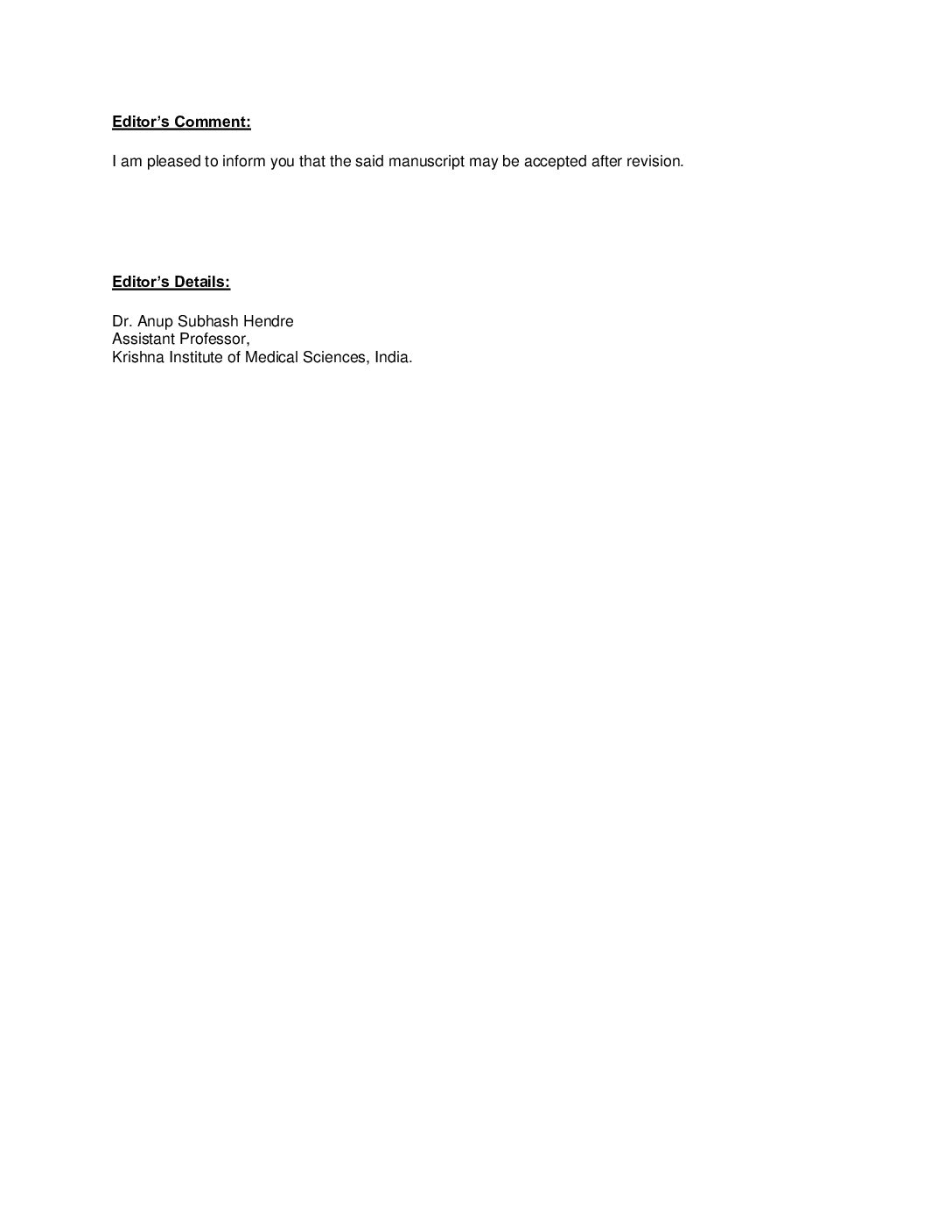 Editor's Comment:

I am pleased to inform you that the said manuscript may be accepted after revision.

Editor's Details:

Dr. Anup Subhash Hendre
Assistant Professor,
Krishna Institute of Medical Sciences, India.